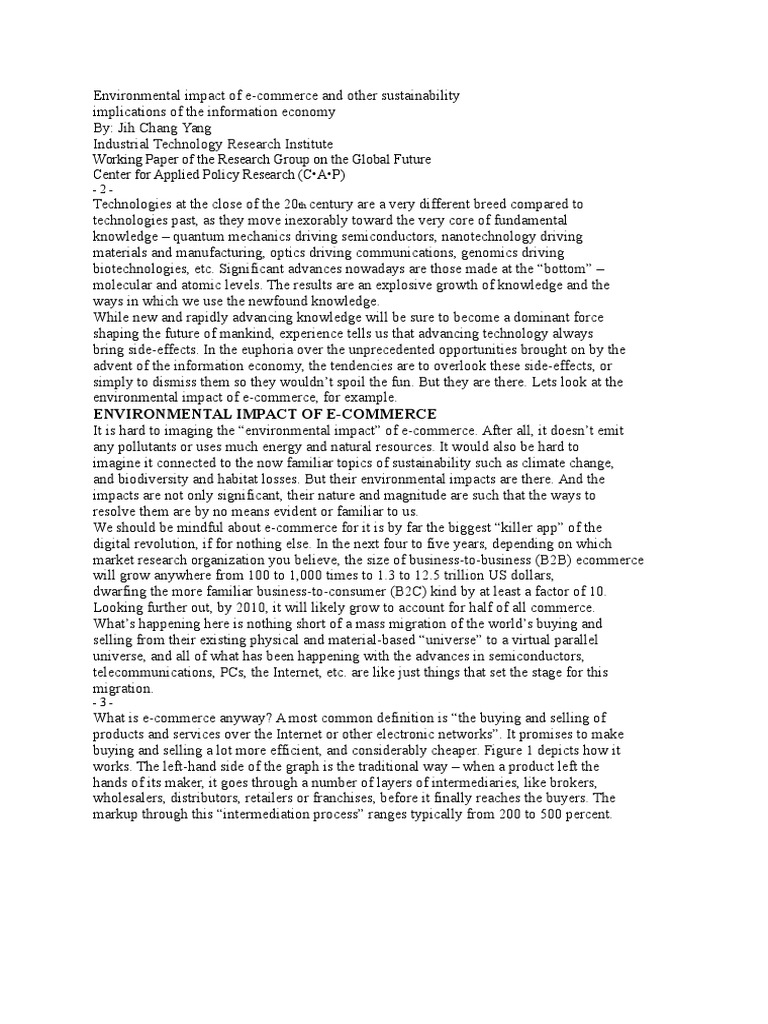 Environmental impact of e-commerce and other sustainability implications of the information economy
By: Jih Chang Yang
Industrial Technology Research Institute
Working Paper of the Research Group on the Global Future
Center for Applied Policy Research (C•A•P)
- 2 -
Technologies at the close of the 20th century are a very different breed compared to technologies past, as they move inexorably toward the very core of fundamental knowledge – quantum mechanics driving semiconductors, nanotechnology driving materials and manufacturing, optics driving communications, genomics driving biotechnologies, etc. Significant advances nowadays are those made at the "bottom" – molecular and atomic levels. The results are an explosive growth of knowledge and the ways in which we use the newfound knowledge.
While new and rapidly advancing knowledge will be sure to become a dominant force shaping the future of mankind, experience tells us that advancing technology always bring side-effects. In the euphoria over the unprecedented opportunities brought on by the advent of the information economy, the tendencies are to overlook these side-effects, or simply to dismiss them so they wouldn't spoil the fun. But they are there. Lets look at the environmental impact of e-commerce, for example.
ENVIRONMENTAL IMPACT OF E-COMMERCE
It is hard to imaging the "environmental impact" of e-commerce. After all, it doesn't emit any pollutants or uses much energy and natural resources. It would also be hard to imagine it connected to the now familiar topics of sustainability such as climate change, and biodiversity and habitat losses. But their environmental impacts are there. And the impacts are not only significant, their nature and magnitude are such that the ways to resolve them are by no means evident or familiar to us.
We should be mindful about e-commerce for it is by far the biggest "killer app" of the digital revolution, if for nothing else. In the next four to five years, depending on which market research organization you believe, the size of business-to-business (B2B) ecommerce will grow anywhere from 100 to 1,000 times to 1.3 to 12.5 trillion US dollars, dwarfing the more familiar business-to-consumer (B2C) kind by at least a factor of 10. Looking further out, by 2010, it will likely grow to account for half of all commerce.
What's happening here is nothing short of a mass migration of the world's buying and selling from their existing physical and material-based "universe" to a virtual parallel universe, and all of what has been happening with the advances in semiconductors, telecommunications, PCs, the Internet, etc. are like just things that set the stage for this migration.
- 3 -
What is e-commerce anyway? A most common definition is "the buying and selling of products and services over the Internet or other electronic networks". It promises to make buying and selling a lot more efficient, and considerably cheaper. Figure 1 depicts how it works. The left-hand side of the graph is the traditional way – when a product left the hands of its maker, it goes through a number of layers of intermediaries, like brokers, wholesalers, distributors, retailers or franchises, before it finally reaches the buyers. The markup through this "intermediation process" ranges typically from 200 to 500 percent.